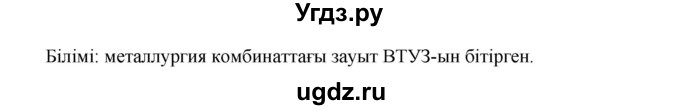 Угдз.ру

Білімі: металлургия комбинаттағы зауыт ВТУЗ-ын бітірген.

ugdz.ru